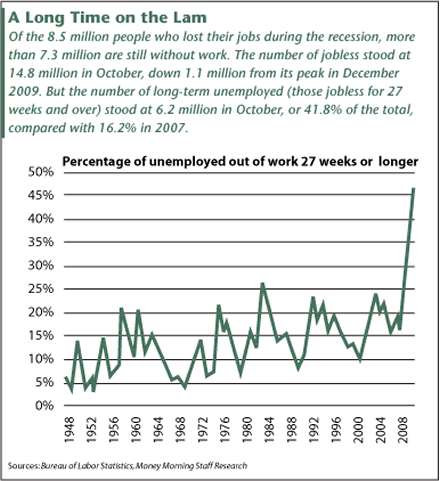 A Long Time on the Lam

Of the 8.5 million people who lost their jobs during the recession, more than 7.3 million are still without work. The number of jobless stood at 14.8 million in October, down 1.1 million from its peak in December 2009. But the number of long-term unemployed (those jobless for 27 weeks and over) stood at 6.2 million in October, or 41.8% of the total, compared with 16.2% in 2007.

Percentage of unemployed out of work 27 weeks or longer

50%
45%
40%
35%
30%
25%
20%
15%
10%
5%
0%

1948 1952 1956 1960 1964 1968 1972 1976 1980 1984 1988 1992 1996 2000 2004 2008

Sources: Bureau of Labor Statistics, Money Morning Staff Research